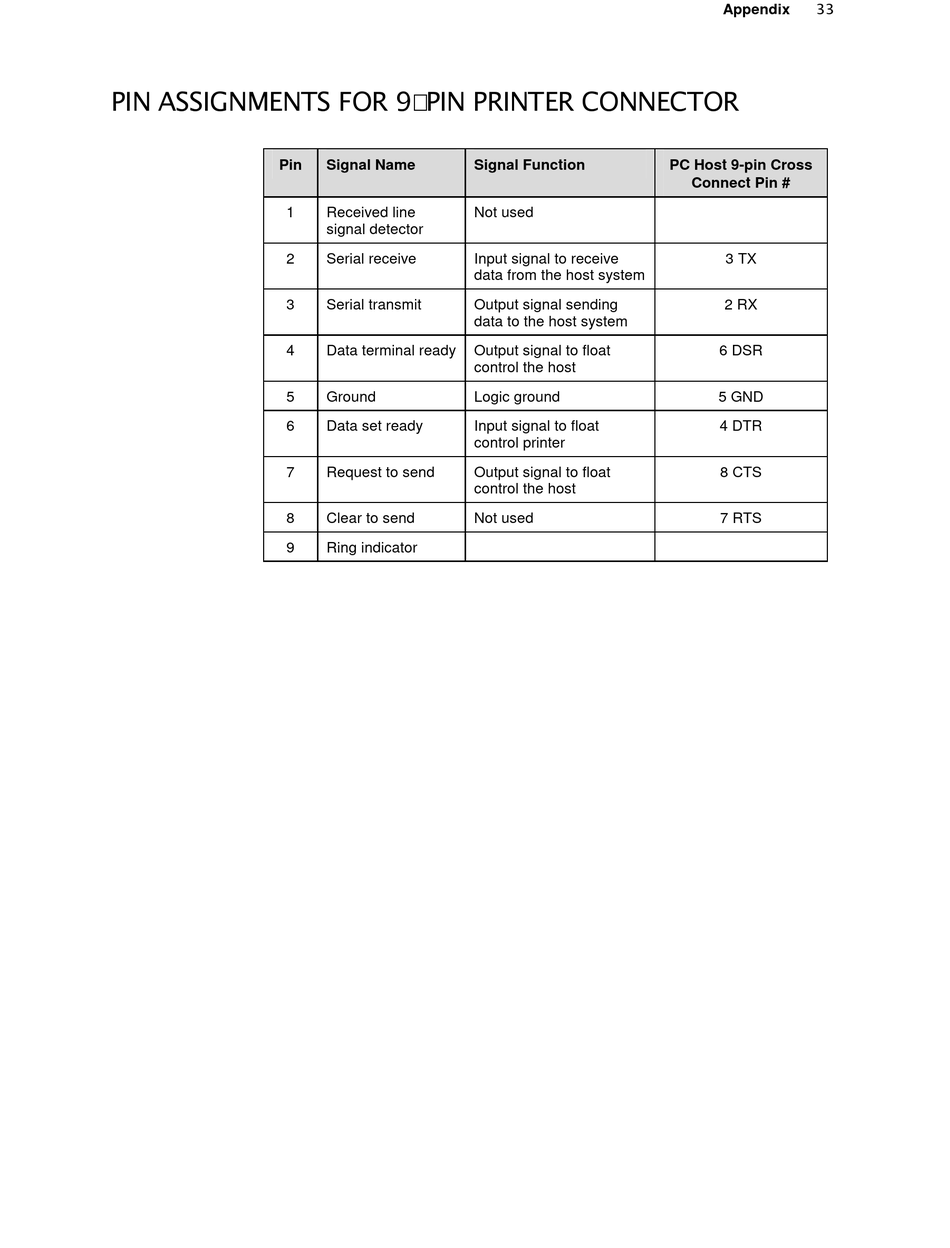 Appendix 33

PIN ASSIGNMENTS FOR 9□PIN PRINTER CONNECTOR

| Pin | Signal Name | Signal Function | PC Host 9-pin Cross Connect Pin # |
|---|---|---|---|
| 1 | Received line signal detector | Not used | |
| 2 | Serial receive | Input signal to receive data from the host system | 3 TX |
| 3 | Serial transmit | Output signal sending data to the host system | 2 RX |
| 4 | Data terminal ready | Output signal to float control the host | 6 DSR |
| 5 | Ground | Logic ground | 5 GND |
| 6 | Data set ready | Input signal to float control printer | 4 DTR |
| 7 | Request to send | Output signal to float control the host | 8 CTS |
| 8 | Clear to send | Not used | 7 RTS |
| 9 | Ring indicator | | |